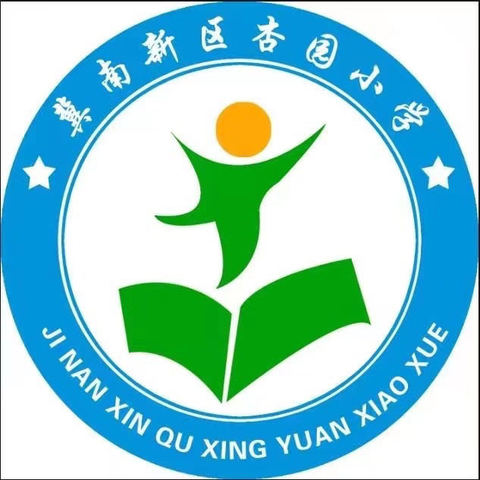 冀南新区杏园小学

JI NAN XIN QU XING YUAN XIAO XUE